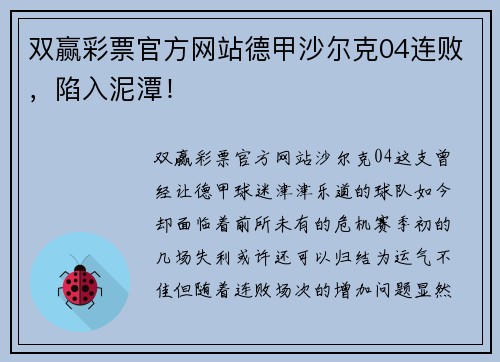 双赢彩票官方网站德甲沙尔克04连败，陷入泥潭！

双赢彩票官方网站沙尔克04这支曾经让德甲球迷津津乐道的球队如今却面临着前所未有的危机赛季初的几场失利或许还可以归结为运气不佳但随着连败场次的增加问题显然